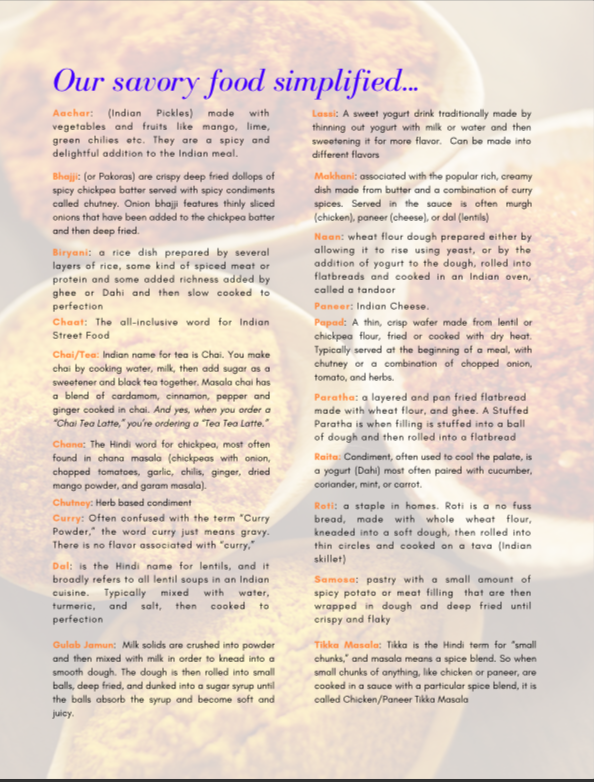 Our savory food simplified...

Aachar: (Indian Pickles) made with vegetables and fruits like mango, lime, green chilies etc. They are a spicy and delightful addition to the Indian meal.

Bhajji: (or Pakoras) are crispy deep fried dollops of spicy chickpea batter served with spicy condiments called chutney. Onion bhajji features thinly sliced onions that have been added to the chickpea batter and then deep fried.

Biryani: a rice dish prepared by several layers of rice, some kind of spiced meat or protein and some added richness added by ghee or Dahi and then slow cooked to perfection

Chaat: The all-inclusive word for Indian Street Food

Chai/Tea: Indian name for tea is Chai. You make chai by cooking water, milk, then add sugar as a sweetener and black tea together. Masala chai has a blend of cardamom, cinnamon, pepper and ginger cooked in chai. And yes, when you order a "Chai Tea Latte," you're ordering a "Tea Tea Latte."

Chana: The Hindi word for chickpea, most often found in chana masala (chickpeas with onion, chopped tomatoes, garlic, chilis, ginger, dried mango powder, and garam masala).

Chutney: Herb based condiment

Curry: Often confused with the term "Curry Powder," the word curry just means gravy. There is no flavor associated with "curry,"

Dal: is the Hindi name for lentils, and it broadly refers to all lentil soups in an Indian cuisine. Typically mixed with water, turmeric, and salt, then cooked to perfection

Gulab Jamun: Milk solids are crushed into powder and then mixed with milk in order to knead into a smooth dough. The dough is then rolled into small balls, deep fried, and dunked into a sugar syrup until the balls absorb the syrup and become soft and juicy.

Lassi: A sweet yogurt drink traditionally made by thinning out yogurt with milk or water and then sweetening it for more flavor. Can be made into different flavors

Makhani: associated with the popular rich, creamy dish made from butter and a combination of curry spices. Served in the sauce is often murgh (chicken), paneer (cheese), or dal (lentils)

Naan: wheat flour dough prepared either by allowing it to rise using yeast, or by the addition of yogurt to the dough, rolled into flatbreads and cooked in an Indian oven, called a tandoor

Paneer: Indian Cheese.

Papad: A thin, crisp wafer made from lentil or chickpea flour, fried or cooked with dry heat. Typically served at the beginning of a meal, with chutney or a combination of chopped onion, tomato, and herbs.

Paratha: a layered and pan fried flatbread made with wheat flour, and ghee. A Stuffed Paratha is when filling is stuffed into a ball of dough and then rolled into a flatbread

Raita: Condiment, often used to cool the palate, is a yogurt (Dahi) most often paired with cucumber, coriander, mint, or carrot.

Roti: a staple in homes. Roti is a no fuss bread, made with whole wheat flour, kneaded into a soft dough, then rolled into thin circles and cooked on a tava (Indian skillet)

Samosa: pastry with a small amount of spicy potato or meat filling that are then wrapped in dough and deep fried until crispy and flaky

Tikka Masala: Tikka is the Hindi term for "small chunks," and masala means a spice blend. So when small chunks of anything, like chicken or paneer, are cooked in a sauce with a particular spice blend, it is called Chicken/Paneer Tikka Masala